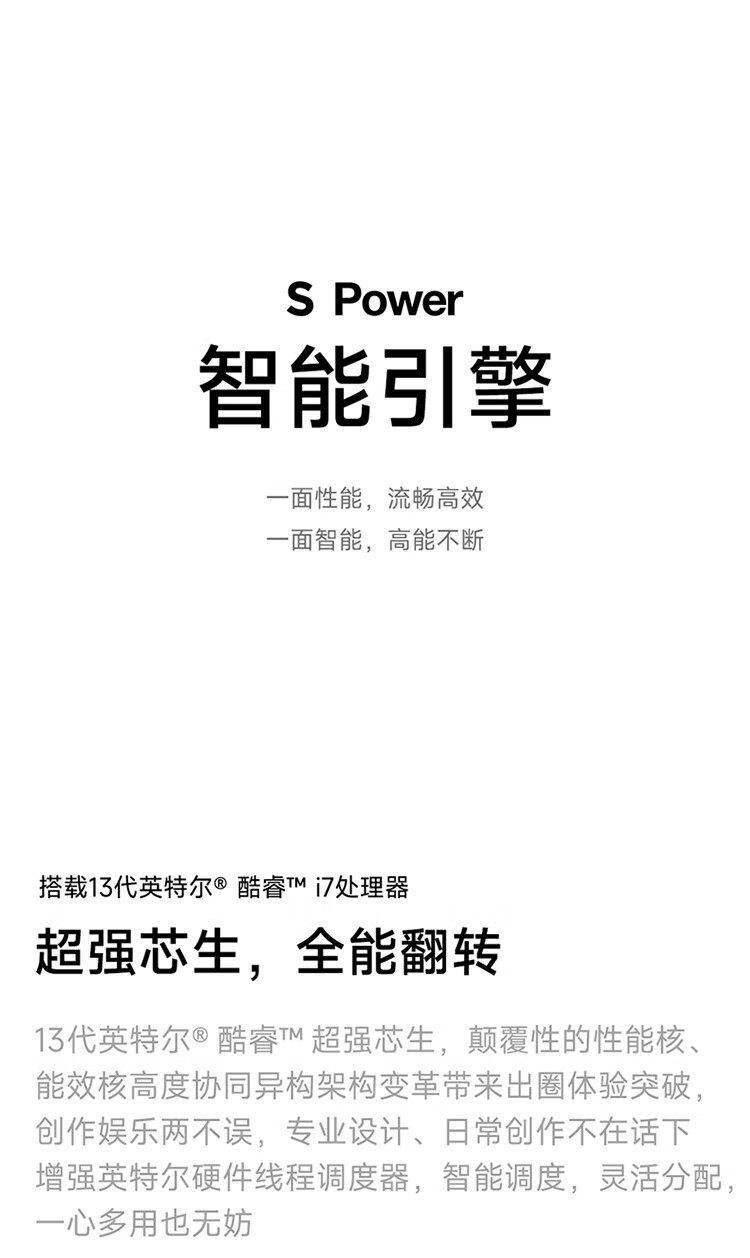 S Power
智能引擎

一面性能，流畅高效
一面智能，高能不断

搭载13代英特尔® 酷睿™ i7处理器

超强芯生，全能翻转

13代英特尔® 酷睿™ 超强芯生，颠覆性的性能核、能效核高度协同异构架构变革带来出圈体验突破，创作娱乐两不误，专业设计、日常创作不在话下增强英特尔硬件线程调度器，智能调度，灵活分配，一心多用也无妨